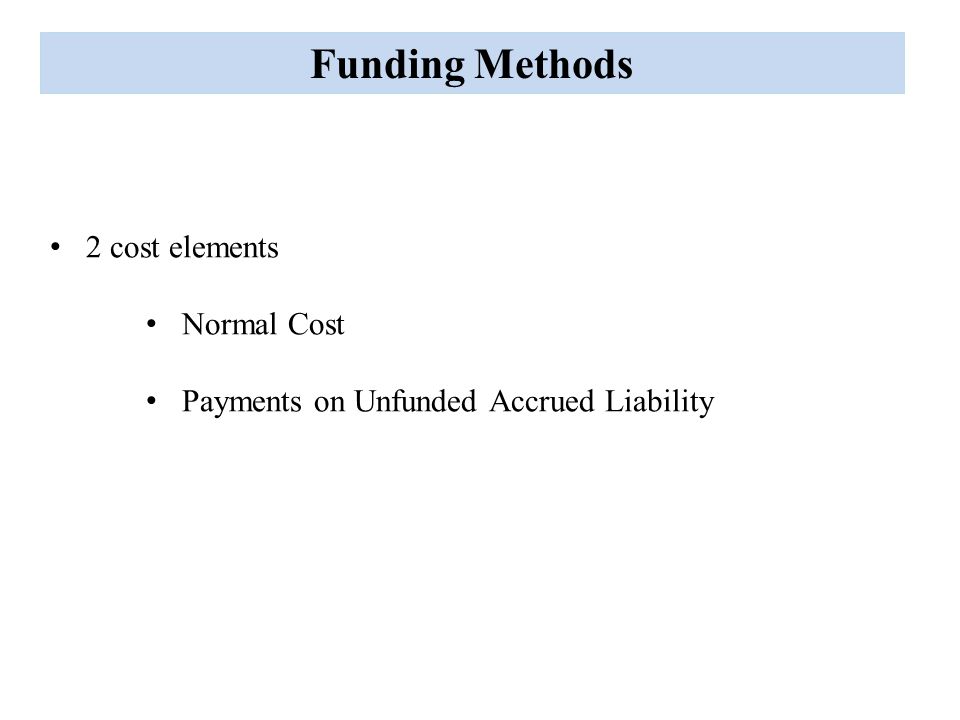 Funding Methods

• 2 cost elements

• Normal Cost

• Payments on Unfunded Accrued Liability